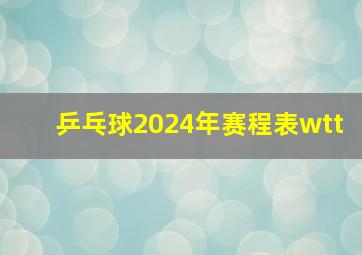 乒乓球2024年赛程表wtt